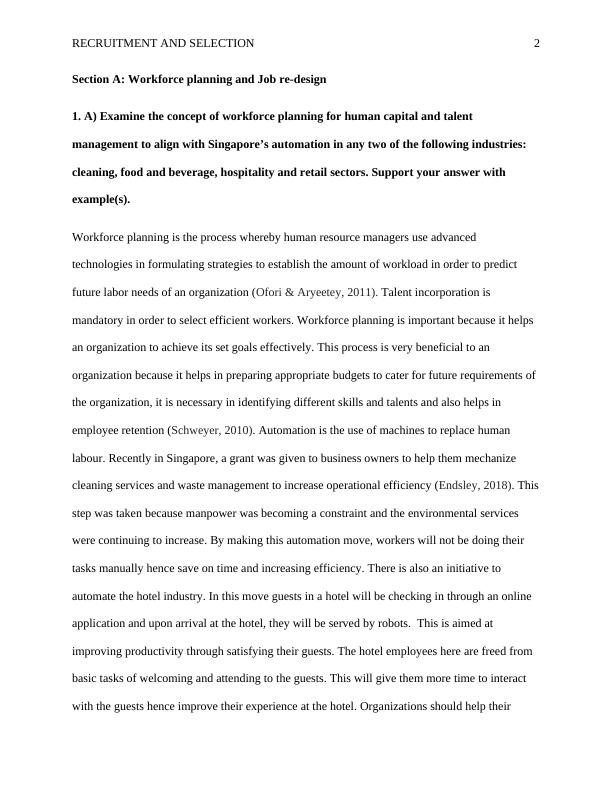 RECRUITMENT AND SELECTION 2

Section A: Workforce planning and Job re-design

1. A) Examine the concept of workforce planning for human capital and talent management to align with Singapore's automation in any two of the following industries: cleaning, food and beverage, hospitality and retail sectors. Support your answer with example(s).

Workforce planning is the process whereby human resource managers use advanced technologies in formulating strategies to establish the amount of workload in order to predict future labor needs of an organization (Ofori & Aryeetey, 2011). Talent incorporation is mandatory in order to select efficient workers. Workforce planning is important because it helps an organization to achieve its set goals effectively. This process is very beneficial to an organization because it helps in preparing appropriate budgets to cater for future requirements of the organization, it is necessary in identifying different skills and talents and also helps in employee retention (Schweyer, 2010). Automation is the use of machines to replace human labour. Recently in Singapore, a grant was given to business owners to help them mechanize cleaning services and waste management to increase operational efficiency (Endsley, 2018). This step was taken because manpower was becoming a constraint and the environmental services were continuing to increase. By making this automation move, workers will not be doing their tasks manually hence save on time and increasing efficiency. There is also an initiative to automate the hotel industry. In this move guests in a hotel will be checking in through an online application and upon arrival at the hotel, they will be served by robots. This is aimed at improving productivity through satisfying their guests. The hotel employees here are freed from basic tasks of welcoming and attending to the guests. This will give them more time to interact with the guests hence improve their experience at the hotel. Organizations should help their